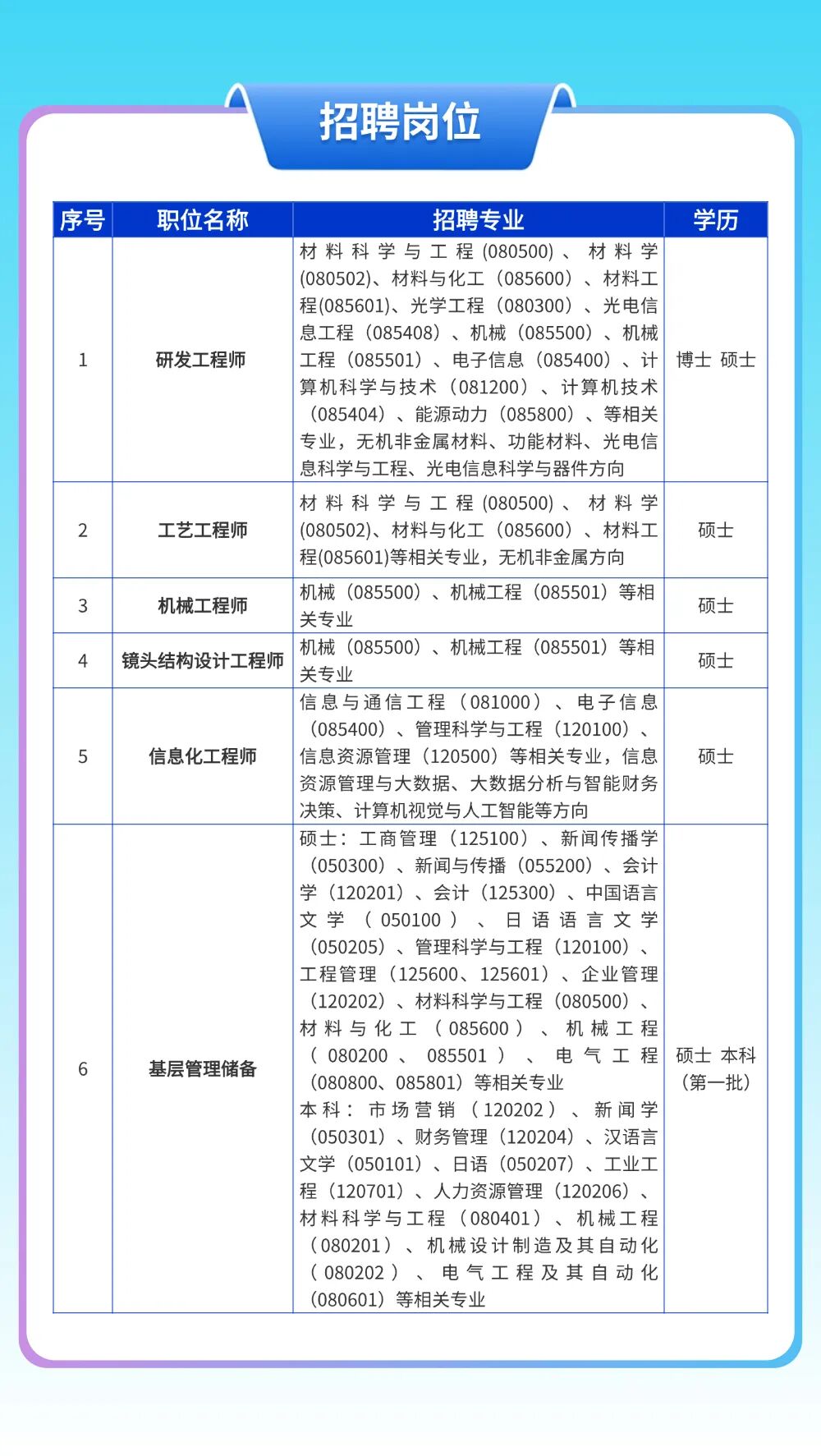 招聘岗位

| 序号 | 职位名称 | 招聘专业 | 学历 |
|---|---|---|---|
| 1 | 研发工程师 | 材料科学与工程(080500)、材料学(080502)、材料与化工（085600）、材料工程(085601)、光学工程（080300）、光电信息工程（085408）、机械（085500）、机械工程（085501）、电子信息（085400）、计算机科学与技术（081200）、计算机技术（085404）、能源动力（085800）、等相关专业，无机非金属材料、功能材料、光电信息科学与工程、光电信息科学与器件方向 | 博士 硕士 |
| 2 | 工艺工程师 | 材料科学与工程(080500)、材料学(080502)、材料与化工（085600）、材料工程(085601)等相关专业，无机非金属方向 | 硕士 |
| 3 | 机械工程师 | 机械（085500）、机械工程（085501）等相关专业 | 硕士 |
| 4 | 镜头结构设计工程师 | 机械（085500）、机械工程（085501）等相关专业 | 硕士 |
| 5 | 信息化工程师 | 信息与通信工程（081000）、电子信息（085400）、管理科学与工程（120100）、信息资源管理（120500）等相关专业，信息资源管理与大数据、大数据分析与智能财务决策、计算机视觉与人工智能等方向 | 硕士 |
| 6 | 基层管理储备 | 硕士：工商管理（125100）、新闻传播学（050300）、新闻与传播（055200）、会计学（120201）、会计（125300）、中国语言文学（050100）、日语语言文学（050205）、管理科学与工程（120100）、工程管理（125600、125601）、企业管理（120202）、材料科学与工程（080500）、材料与化工（085600）、机械工程（080200、085501）、电气工程（080800、085801）等相关专业 本科：市场营销（120202）、新闻学（050301）、财务管理（120204）、汉语言文学（050101）、日语（050207）、工业工程（120701）、人力资源管理（120206）、材料科学与工程（080401）、机械工程（080201）、机械设计制造及其自动化（080202）、电气工程及其自动化（080601）等相关专业 | 硕士 本科（第一批） |